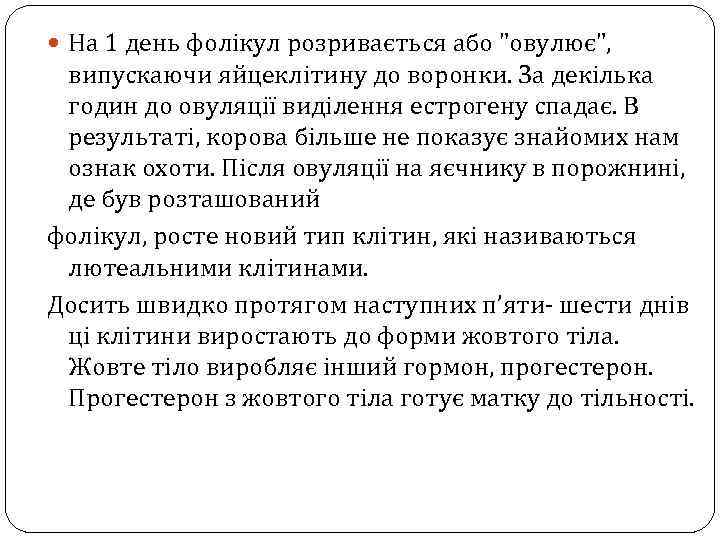 На 1 день фолікул розривається або "овулює", випускаючи яйцеклітину до воронки. За декілька годин до овуляції виділення естрогену спадає. В результаті, корова більше не показує знайомих нам ознак охоти. Після овуляції на яєчнику в порожнині, де був розташований

фолікул, росте новий тип клітин, які називаються лютеальними клітинами.

Досить швидко протягом наступних п'яти- шести днів ці клітини виростають до форми жовтого тіла. Жовте тіло виробляє інший гормон, прогестерон. Прогестерон з жовтого тіла готує матку до тільності.